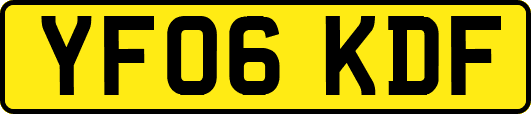 YF06 KDF